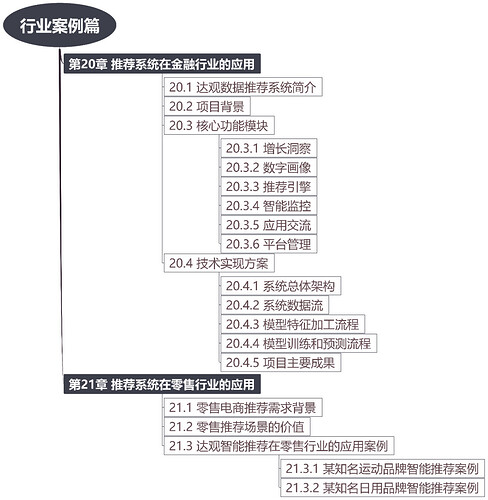 行业案例篇

第20章 推荐系统在金融行业的应用

20.1 达观数据推荐系统简介

20.2 项目背景

20.3 核心功能模块

20.3.1 增长洞察

20.3.2 数字画像

20.3.3 推荐引擎

20.3.4 智能监控

20.3.5 应用交流

20.3.6 平台管理

20.4 技术实现方案

20.4.1 系统总体架构

20.4.2 系统数据流

20.4.3 模型特征加工流程

20.4.4 模型训练和预测流程

20.4.5 项目主要成果

第21章 推荐系统在零售行业的应用

21.1 零售电商推荐需求背景

21.2 零售推荐场景的价值

21.3 达观智能推荐在零售行业的应用案例

21.3.1 某知名运动品牌智能推荐案例

21.3.2 某知名日用品牌智能推荐案例